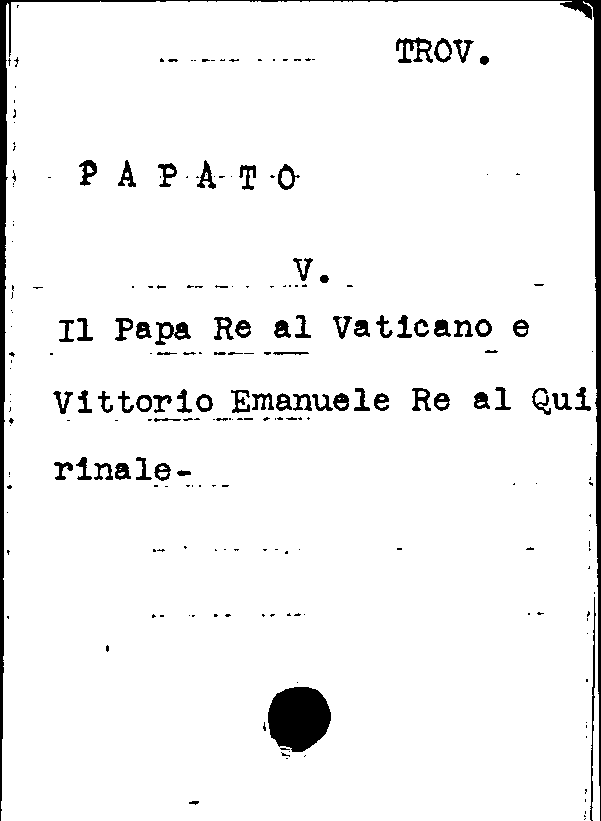 TROV.

P A P A T O

V.

Il Papa Re al Vaticano e Vittorio Emanuele Re al Quirinale-